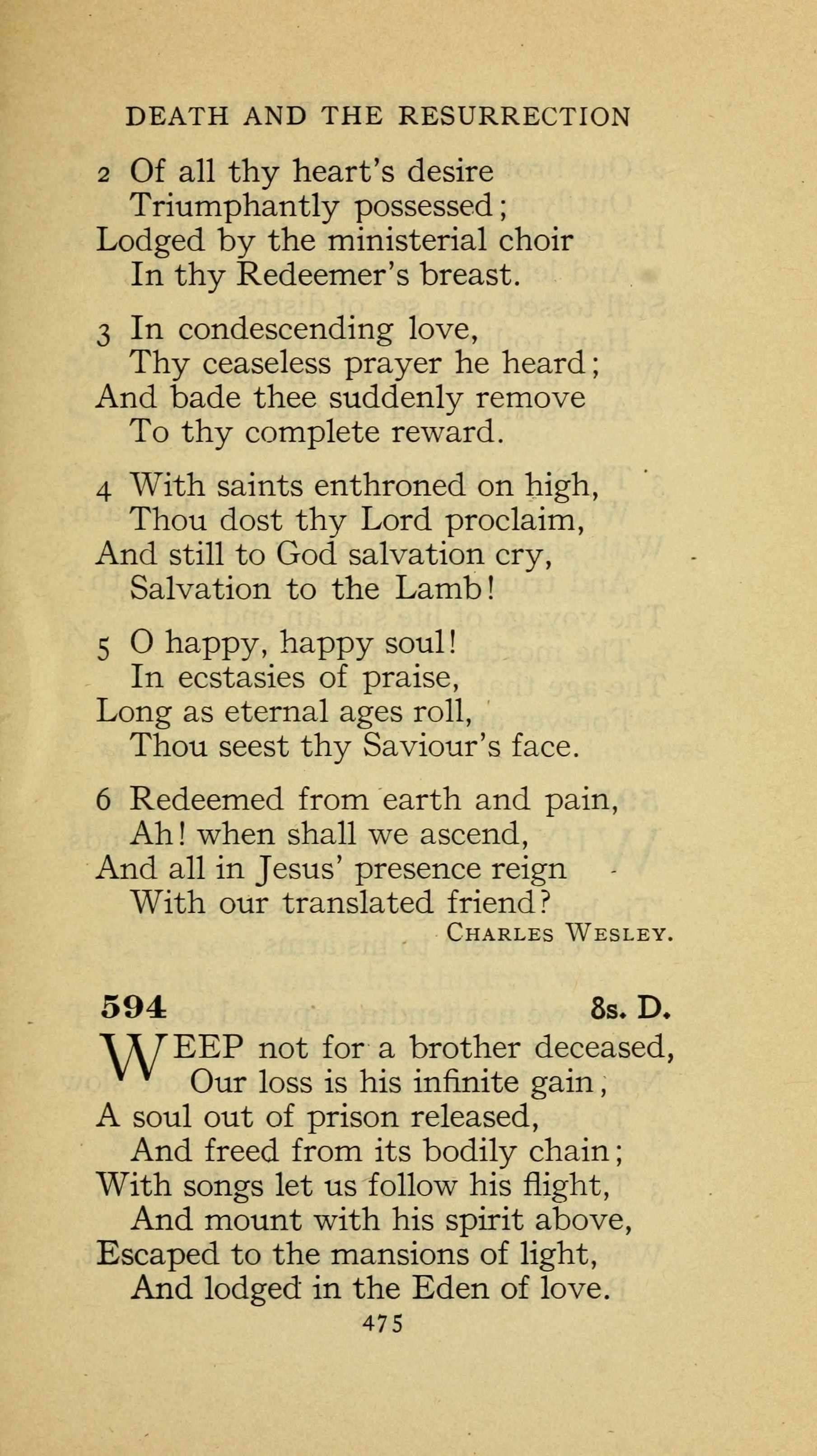 DEATH AND THE RESURRECTION

2 Of all thy heart's desire
Triumphantly possessed;
Lodged by the ministerial choir
In thy Redeemer's breast.

3 In condescending love,
Thy ceaseless prayer he heard;
And bade thee suddenly remove
To thy complete reward.

4 With saints enthroned on high,
Thou dost thy Lord proclaim,
And still to God salvation cry,
Salvation to the Lamb!

5 O happy, happy soul!
In ecstasies of praise,
Long as eternal ages roll,
Thou seest thy Saviour's face.

6 Redeemed from earth and pain,
Ah! when shall we ascend,
And all in Jesus' presence reign
With our translated friend?

CHARLES WESLEY.

594 8s. D.

WEEP not for a brother deceased,
Our loss is his infinite gain,
A soul out of prison released,
And freed from its bodily chain;
With songs let us follow his flight,
And mount with his spirit above,
Escaped to the mansions of light,
And lodged in the Eden of love.

475